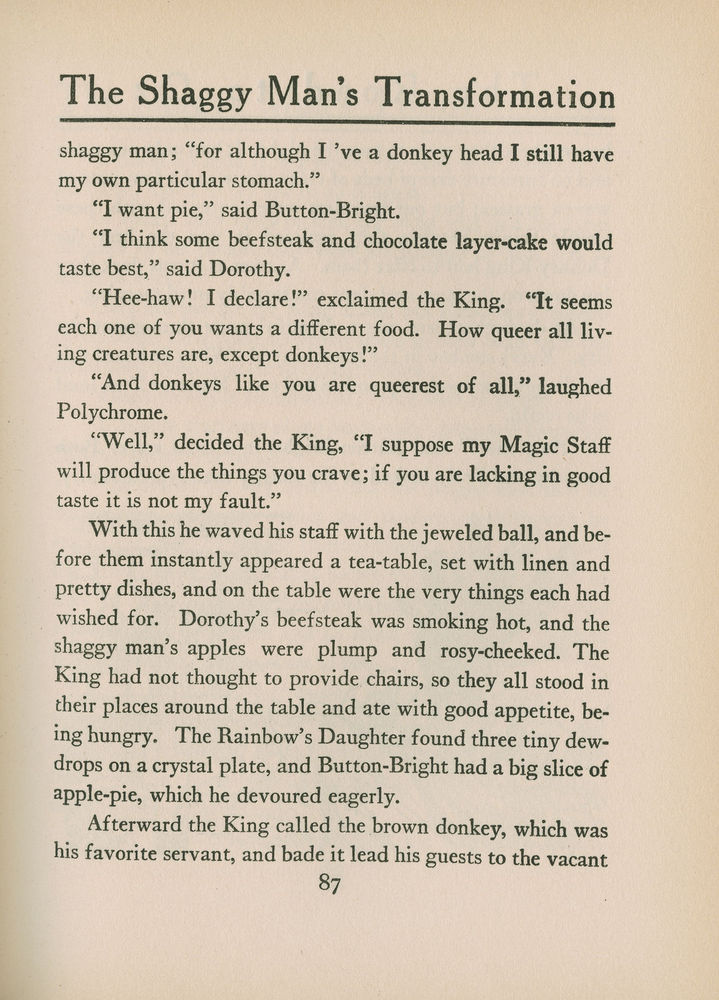 The Shaggy Man's Transformation

shaggy man; "for although I 've a donkey head I still have my own particular stomach."

"I want pie," said Button-Bright.

"I think some beefsteak and chocolate layer-cake would taste best," said Dorothy.

"Hee-haw! I declare!" exclaimed the King. "It seems each one of you wants a different food. How queer all living creatures are, except donkeys!"

"And donkeys like you are queerest of all," laughed Polychrome.

"Well," decided the King, "I suppose my Magic Staff will produce the things you crave; if you are lacking in good taste it is not my fault."

With this he waved his staff with the jeweled ball, and before them instantly appeared a tea-table, set with linen and pretty dishes, and on the table were the very things each had wished for. Dorothy's beefsteak was smoking hot, and the shaggy man's apples were plump and rosy-cheeked. The King had not thought to provide chairs, so they all stood in their places around the table and ate with good appetite, being hungry. The Rainbow's Daughter found three tiny dewdrops on a crystal plate, and Button-Bright had a big slice of apple-pie, which he devoured eagerly.

Afterward the King called the brown donkey, which was his favorite servant, and bade it lead his guests to the vacant

87